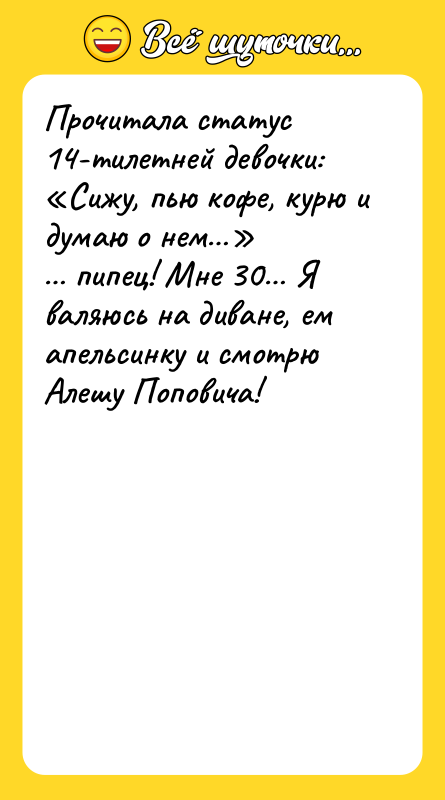 Всё шуточки...

Прочитала статус 14-тилетней девочки: «Сижу, пью кофе, курю и думаю о нем...»
... пипец! Мне 30... Я валяюсь на диване, ем апельсинку и смотрю Алешу Поповича!